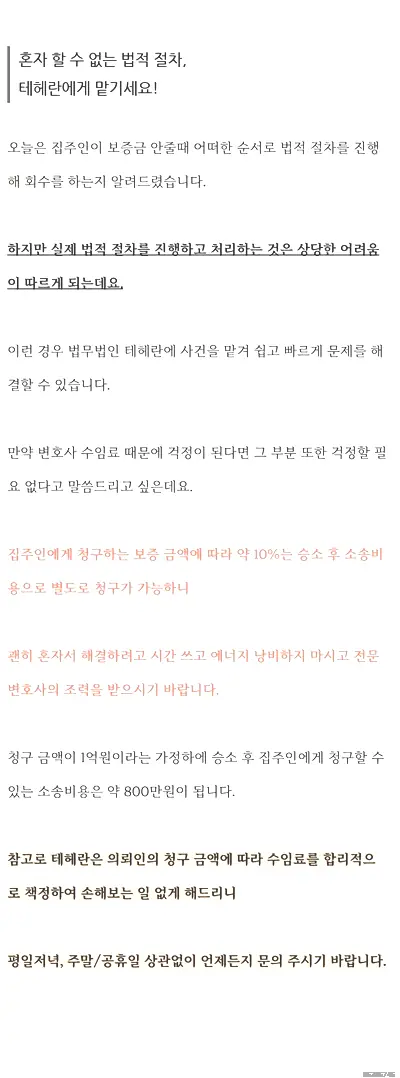 혼자 할 수 없는 법적 절차,
테헤란에게 맡기세요!

오늘은 집주인이 보증금 안줄때 어떠한 순서로 법적 절차를 진행해 회수를 하는지 알려드렸습니다.

하지만 실제 법적 절차를 진행하고 처리하는 것은 상당한 어려움이 따르게 되는데요.

이런 경우 법무법인 테헤란에 사건을 맡겨 쉽고 빠르게 문제를 해결할 수 있습니다.

만약 변호사 수임료 때문에 걱정이 된다면 그 부분 또한 걱정할 필요 없다고 말씀드리고 싶은데요.

집주인에게 청구하는 보증 금액에 따라 약 10%는 승소 후 소송비용으로 별도로 청구가 가능하니

괜히 혼자서 해결하려고 시간 쓰고 에너지 낭비하지 마시고 전문 변호사의 조력을 받으시기 바랍니다.

청구 금액이 1억원이라는 가정하에 승소 후 집주인에게 청구할 수 있는 소송비용은 약 800만원이 됩니다.

참고로 테헤란은 의뢰인의 청구 금액에 따라 수임료를 합리적으로 책정하여 손해보는 일 없게 해드리니

평일저녁, 주말/공휴일 상관없이 언제든지 문의 주시기 바랍니다.